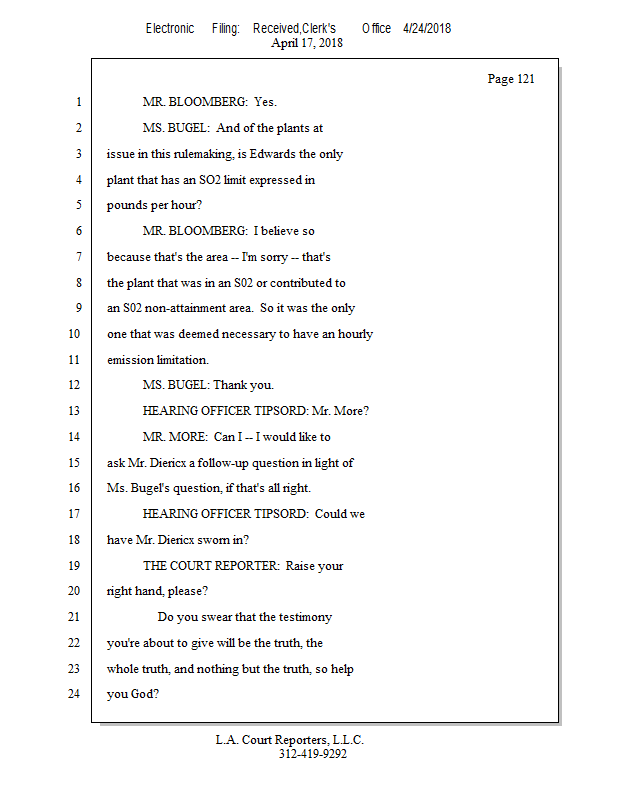 Electronic Filing: Received,Clerk's Office 4/24/2018
April 17, 2018

Page 121

1 MR. BLOOMBERG: Yes.
2 MS. BUGEL: And of the plants at
3 issue in this rulemaking, is Edwards the only
4 plant that has an SO2 limit expressed in
5 pounds per hour?
6 MR. BLOOMBERG: I believe so
7 because that's the area -- I'm sorry -- that's
8 the plant that was in an S02 or contributed to
9 an S02 non-attainment area. So it was the only
10 one that was deemed necessary to have an hourly
11 emission limitation.
12 MS. BUGEL: Thank you.
13 HEARING OFFICER TIPSORD: Mr. More?
14 MR. MORE: Can I -- I would like to
15 ask Mr. Diericx a follow-up question in light of
16 Ms. Bugel's question, if that's all right.
17 HEARING OFFICER TIPSORD: Could we
18 have Mr. Diericx sworn in?
19 THE COURT REPORTER: Raise your
20 right hand, please?
21 Do you swear that the testimony
22 you're about to give will be the truth, the
23 whole truth, and nothing but the truth, so help
24 you God?

L.A. Court Reporters, L.L.C.
312-419-9292